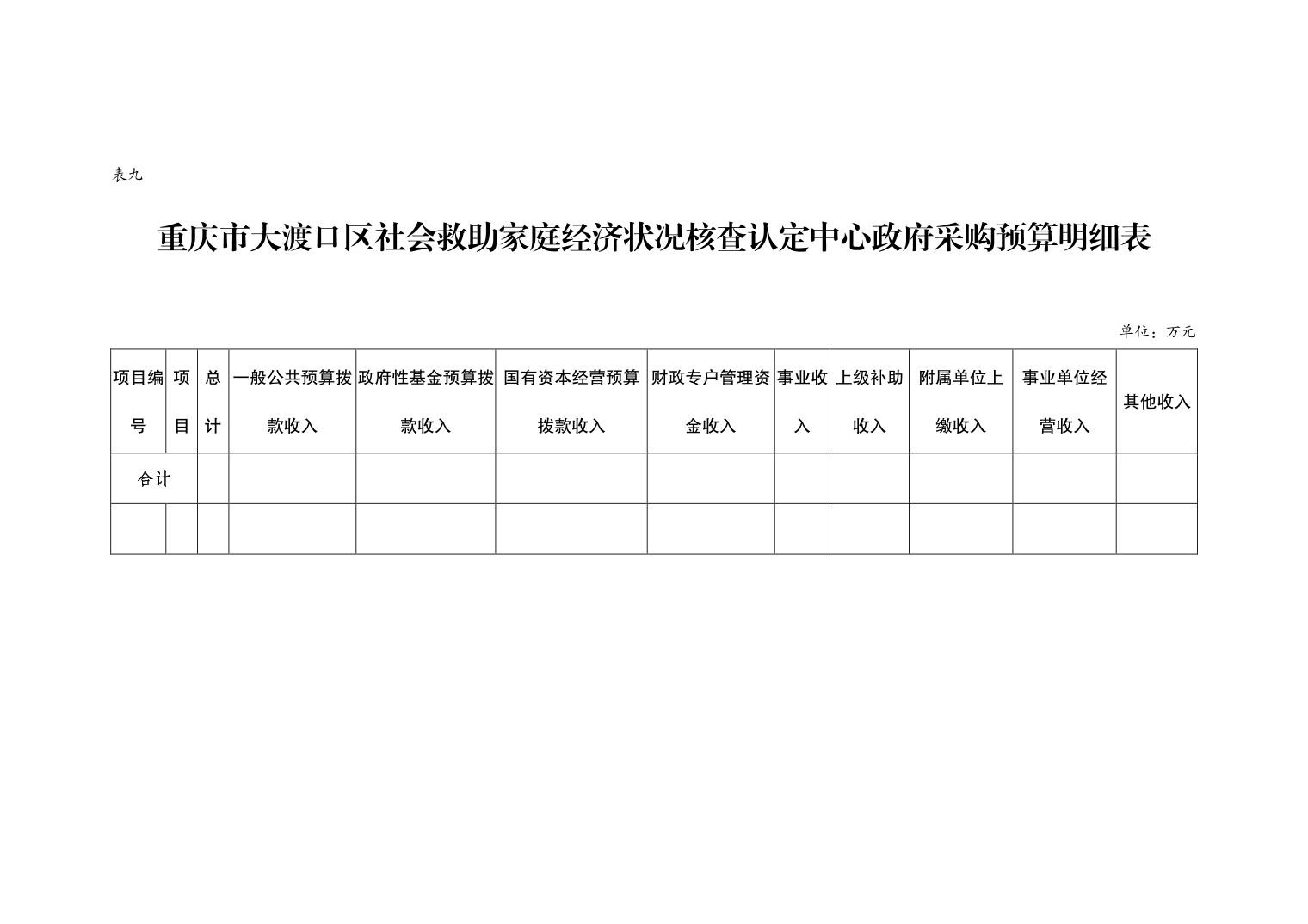 表九

重庆市大渡口区社会救助家庭经济状况核查认定中心政府采购预算明细表

单位：万元

| 项目编号 | 项目 | 总计 | 一般公共预算拨款收入 | 政府性基金预算拨款收入 | 国有资本经营预算拨款收入 | 财政专户管理资金收入 | 事业收入 | 上级补助收入 | 附属单位上缴收入 | 事业单位经营收入 | 其他收入 |
|---|---|---|---|---|---|---|---|---|---|---|---|
| 合计 | | | | | | | | | | | |
| | | | | | | | | | | | |